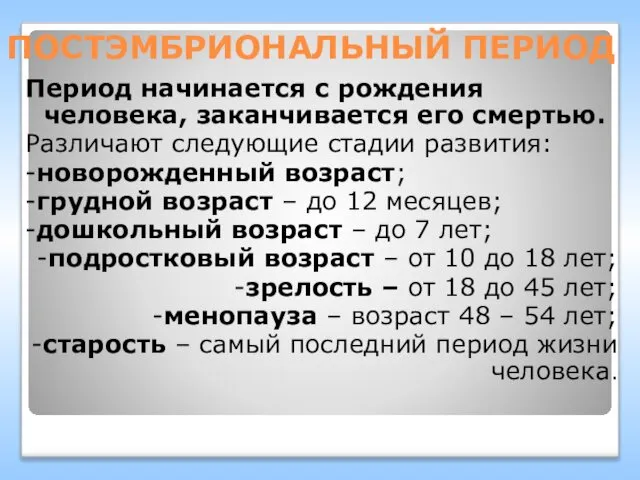 ПОСТЭМБРИОНАЛЬНЫЙ ПЕРИОД

Период начинается с рождения человека, заканчивается его смертью.
Различают следующие стадии развития:
-новорожденный возраст;
-грудной возраст – до 12 месяцев;
-дошкольный возраст – до 7 лет;
-подростковый возраст – от 10 до 18 лет;
-зрелость – от 18 до 45 лет;
-менопауза – возраст 48 – 54 лет;
-старость – самый последний период жизни человека.